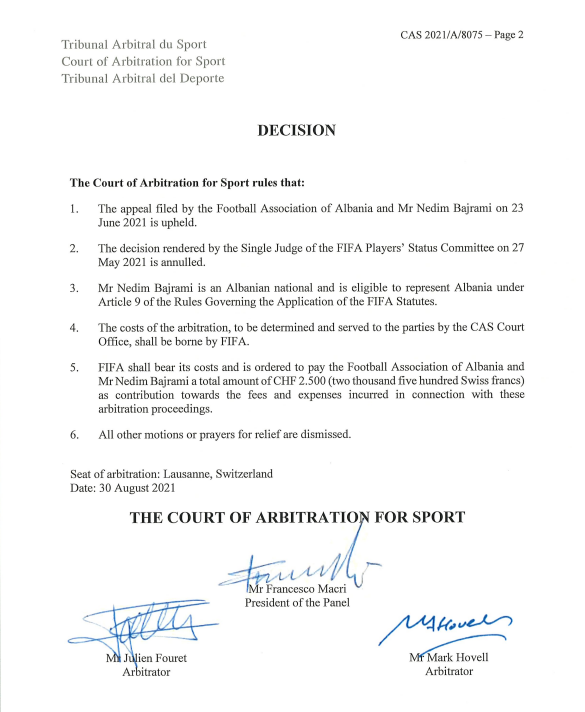 CAS 2021/A/8075 – Page 2

Tribunal Arbitral du Sport
Court of Arbitration for Sport
Tribunal Arbitral del Deporte

DECISION

The Court of Arbitration for Sport rules that:

1. The appeal filed by the Football Association of Albania and Mr Nedim Bajrami on 23 June 2021 is upheld.

2. The decision rendered by the Single Judge of the FIFA Players' Status Committee on 27 May 2021 is annulled.

3. Mr Nedim Bajrami is an Albanian national and is eligible to represent Albania under Article 9 of the Rules Governing the Application of the FIFA Statutes.

4. The costs of the arbitration, to be determined and served to the parties by the CAS Court Office, shall be borne by FIFA.

5. FIFA shall bear its costs and is ordered to pay the Football Association of Albania and Mr Nedim Bajrami a total amount of CHF 2.500 (two thousand five hundred Swiss francs) as contribution towards the fees and expenses incurred in connection with these arbitration proceedings.

6. All other motions or prayers for relief are dismissed.

Seat of arbitration: Lausanne, Switzerland
Date: 30 August 2021

THE COURT OF ARBITRATION FOR SPORT

Mr Francesco Macri
President of the Panel

Mr Julien Fouret
Arbitrator

Mr Mark Hovell
Arbitrator